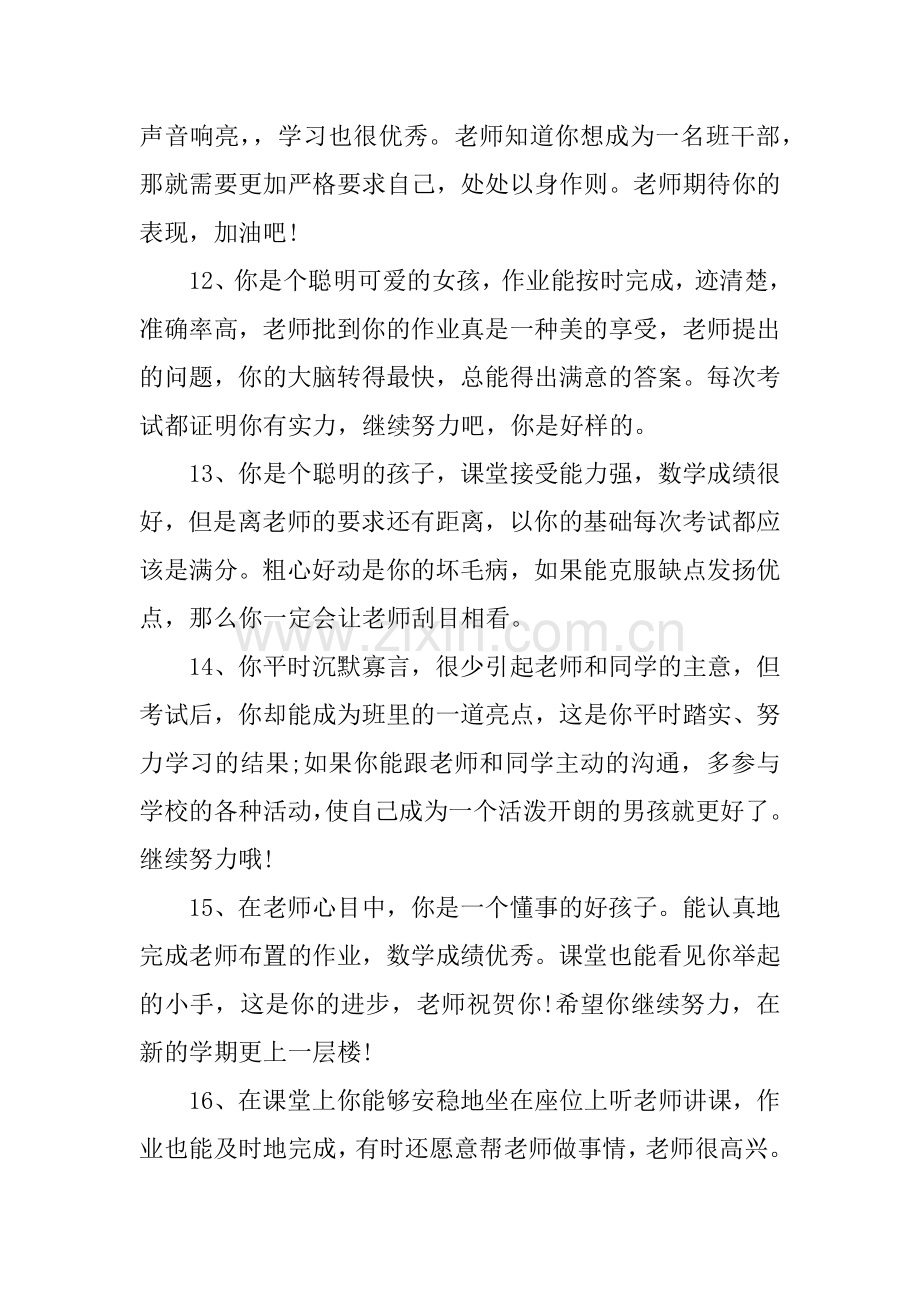 声音响亮,，学习也很优秀。老师知道你想成为一名班干部，那就需要更加严格要求自己，处处以身作则。老师期待你的表现，加油吧!

12、你是个聪明可爱的女孩，作业能按时完成，迹清楚，准确率高，老师批到你的作业真是一种美的享受，老师提出的问题，你的大脑转得最快，总能得出满意的答案。每次考试都证明你有实力，继续努力吧，你是好样的。

13、你是个聪明的孩子，课堂接受能力强，数学成绩很好，但是离老师的要求还有距离，以你的基础每次考试都应该是满分。粗心好动是你的坏毛病，如果能克服缺点发扬优点，那么你一定会让老师刮目相看。

14、你平时沉默寡言，很少引起老师和同学的主意，但考试后，你却能成为班里的一道亮点，这是你平时踏实、努力学习的结果;如果你能跟老师和同学主动的沟通，多参与学校的各种活动,使自己成为一个活泼开朗的男孩就更好了。继续努力哦!

15、在老师心目中，你是一个懂事的好孩子。能认真地完成老师布置的作业，数学成绩优秀。课堂也能看见你举起的小手，这是你的进步，老师祝贺你!希望你继续努力，在新的学期更上一层楼!

16、在课堂上你能够安稳地坐在座位上听老师讲课，作业也能及时地完成，有时还愿意帮老师做事情，老师很高兴。

www.zixin.com.cn